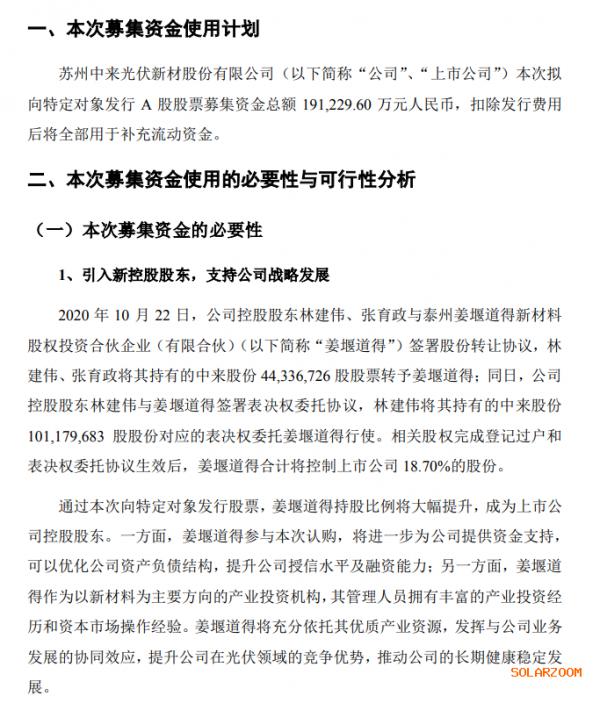 一、本次募集资金使用计划

苏州中来光伏新材股份有限公司（以下简称“公司”、“上市公司”）本次拟向特定对象发行 A 股股票募集资金总额 191,229.60 万元人民币，扣除发行费用后将全部用于补充流动资金。

二、本次募集资金使用的必要性与可行性分析

（一）本次募集资金的必要性

1、引入新控股股东，支持公司战略发展

2020 年 10 月 22 日，公司控股股东林建伟、张育政与泰州姜堰道得新材料股权投资合伙企业（有限合伙）（以下简称“姜堰道得”）签署股份转让协议，林建伟、张育政将其持有的中来股份 44,336,726 股股票转予姜堰道得；同日，公司控股股东林建伟与姜堰道得签署表决权委托协议，林建伟将其持有的中来股份 101,179,683 股股份对应的表决权委托姜堰道得行使。相关股权完成登记过户和表决权委托协议生效后，姜堰道得合计将控制上市公司 18.70%的股份。

通过本次向特定对象发行股票，姜堰道得持股比例将大幅提升，成为上市公司控股股东。一方面，姜堰道得参与本次认购，将进一步为公司提供资金支持，可以优化公司资产负债结构，提升公司授信水平及融资能力；另一方面，姜堰道得作为以新材料为主要方向的产业投资机构，其管理人员拥有丰富的产业投资经历和资本市场操作经验。姜堰道得将充分依托其优质产业资源，发挥与公司业务发展的协同效应，提升公司在光伏领域的竞争优势，推动公司的长期健康稳定发展。

SOLARZOOM